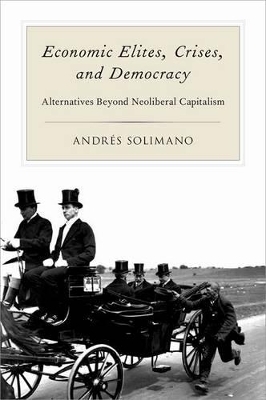 Economic Elites, Crises, and Democracy

Alternatives Beyond Neoliberal Capitalism

ANDRÉS SOLIMANO